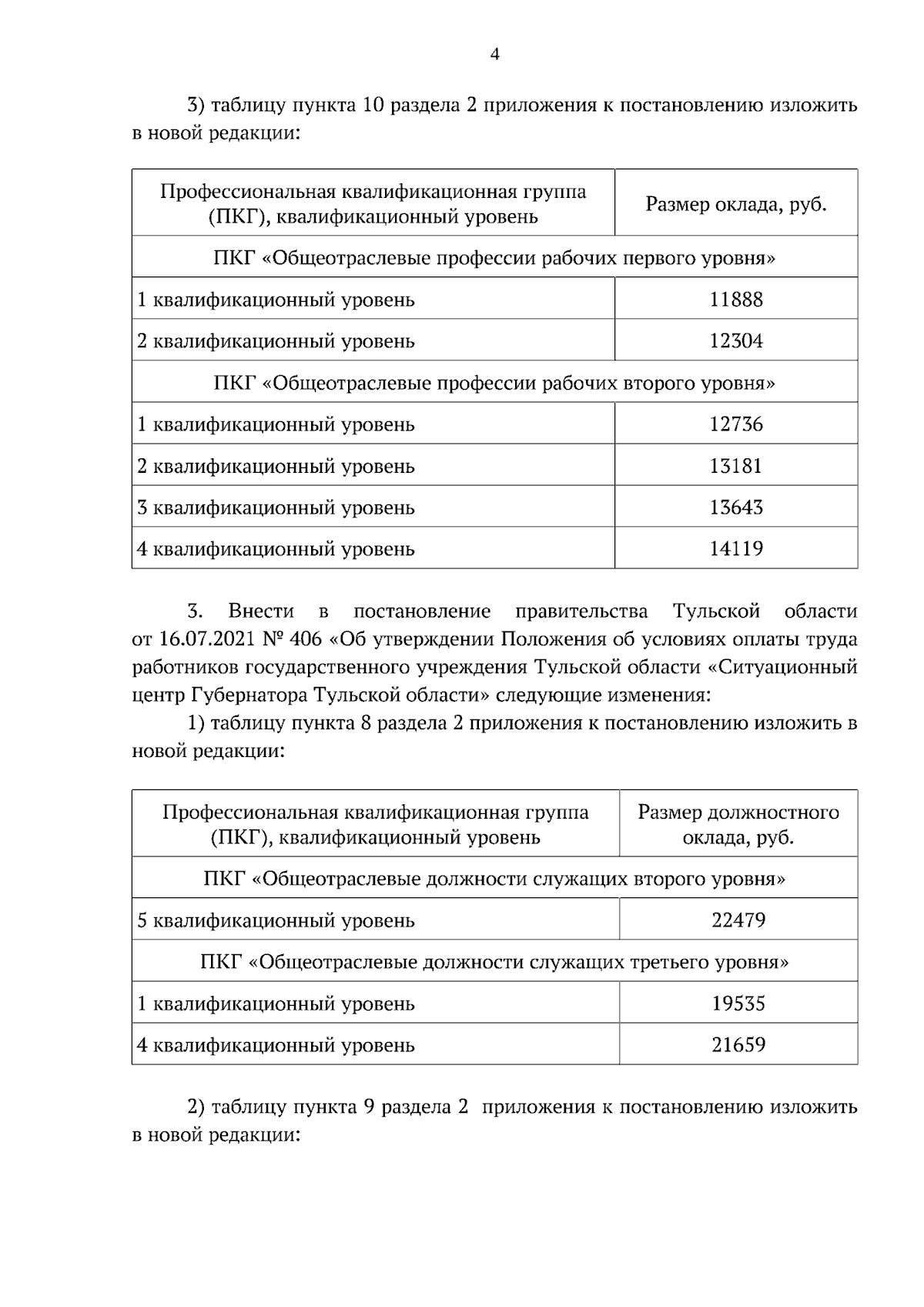 4

3) таблицу пункта 10 раздела 2 приложения к постановлению изложить в новой редакции:

| Профессиональная квалификационная группа (ПКГ), квалификационный уровень | Размер оклада, руб. |
|---|---|
| ПКГ «Общеотраслевые профессии рабочих первого уровня» | |
| 1 квалификационный уровень | 11888 |
| 2 квалификационный уровень | 12304 |
| ПКГ «Общеотраслевые профессии рабочих второго уровня» | |
| 1 квалификационный уровень | 12736 |
| 2 квалификационный уровень | 13181 |
| 3 квалификационный уровень | 13643 |
| 4 квалификационный уровень | 14119 |

3. Внести в постановление правительства Тульской области от 16.07.2021 № 406 «Об утверждении Положения об условиях оплаты труда работников государственного учреждения Тульской области «Ситуационный центр Губернатора Тульской области» следующие изменения:

1) таблицу пункта 8 раздела 2 приложения к постановлению изложить в новой редакции:

| Профессиональная квалификационная группа (ПКГ), квалификационный уровень | Размер должностного оклада, руб. |
|---|---|
| ПКГ «Общеотраслевые должности служащих второго уровня» | |
| 5 квалификационный уровень | 22479 |
| ПКГ «Общеотраслевые должности служащих третьего уровня» | |
| 1 квалификационный уровень | 19535 |
| 4 квалификационный уровень | 21659 |

2) таблицу пункта 9 раздела 2 приложения к постановлению изложить в новой редакции: